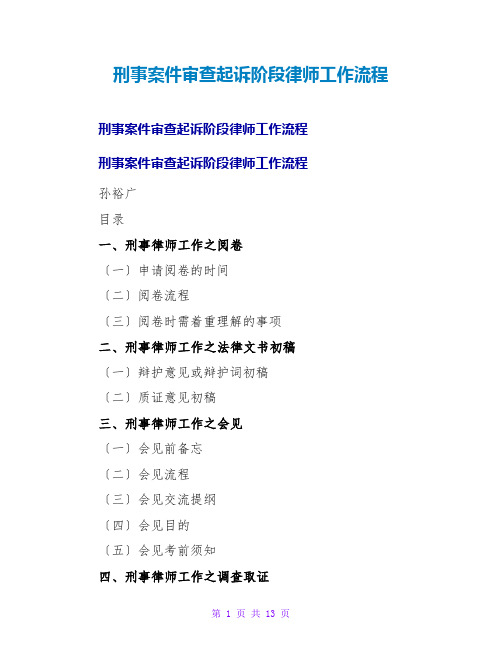 刑事案件审查起诉阶段律师工作流程

刑事案件审查起诉阶段律师工作流程

刑事案件审查起诉阶段律师工作流程

孙裕广

目录

一、刑事律师工作之阅卷

〔一〕申请阅卷的时间

〔二〕阅卷流程

〔三〕阅卷时需着重理解的事项

二、刑事律师工作之法律文书初稿

〔一〕辩护意见或辩护词初稿

〔二〕质证意见初稿

三、刑事律师工作之会见

〔一〕会见前备忘

〔二〕会见流程

〔三〕会见交流提纲

〔四〕会见目的

〔五〕会见考前须知

四、刑事律师工作之调查取证

第 1 页 共 13 页